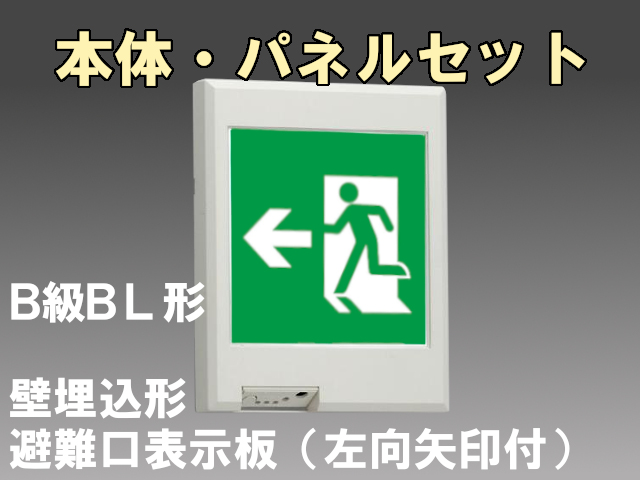 本体・パネルセット

B級BL形

壁埋込形
避難口表示板（左向矢印付）